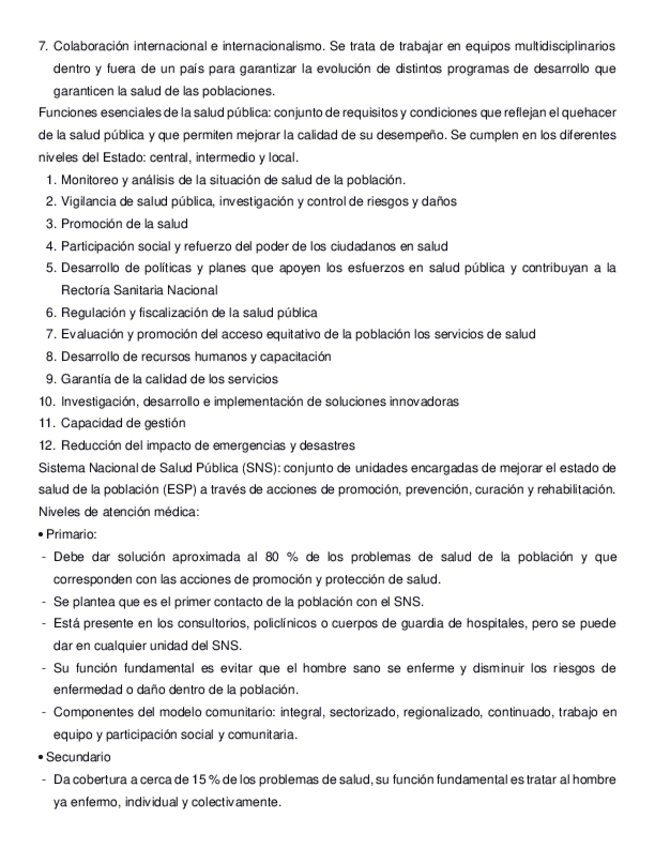 7. Colaboración internacional e internacionalismo. Se trata de trabajar en equipos multidisciplinarios dentro y fuera de un país para garantizar la evolución de distintos programas de desarrollo que garanticen la salud de las poblaciones.

Funciones esenciales de la salud pública: conjunto de requisitos y condiciones que reflejan el quehacer de la salud pública y que permiten mejorar la calidad de su desempeño. Se cumplen en los diferentes niveles del Estado: central, intermedio y local.

1. Monitoreo y análisis de la situación de salud de la población.
2. Vigilancia de salud pública, investigación y control de riesgos y daños
3. Promoción de la salud
4. Participación social y refuerzo del poder de los ciudadanos en salud
5. Desarrollo de políticas y planes que apoyen los esfuerzos en salud pública y contribuyan a la Rectoría Sanitaria Nacional
6. Regulación y fiscalización de la salud pública
7. Evaluación y promoción del acceso equitativo de la población los servicios de salud
8. Desarrollo de recursos humanos y capacitación
9. Garantía de la calidad de los servicios
10. Investigación, desarrollo e implementación de soluciones innovadoras
11. Capacidad de gestión
12. Reducción del impacto de emergencias y desastres

Sistema Nacional de Salud Pública (SNS): conjunto de unidades encargadas de mejorar el estado de salud de la población (ESP) a través de acciones de promoción, prevención, curación y rehabilitación.

Niveles de atención médica:

• Primario:
- Debe dar solución aproximada al 80 % de los problemas de salud de la población y que corresponden con las acciones de promoción y protección de salud.
- Se plantea que es el primer contacto de la población con el SNS.
- Está presente en los consultorios, policlínicos o cuerpos de guardia de hospitales, pero se puede dar en cualquier unidad del SNS.
- Su función fundamental es evitar que el hombre sano se enferme y disminuir los riesgos de enfermedad o daño dentro de la población.
- Componentes del modelo comunitario: integral, sectorizado, regionalizado, continuado, trabajo en equipo y participación social y comunitaria.

• Secundario
- Da cobertura a cerca de 15 % de los problemas de salud, su función fundamental es tratar al hombre ya enfermo, individual y colectivamente.